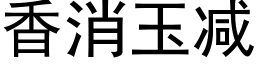 香消玉减